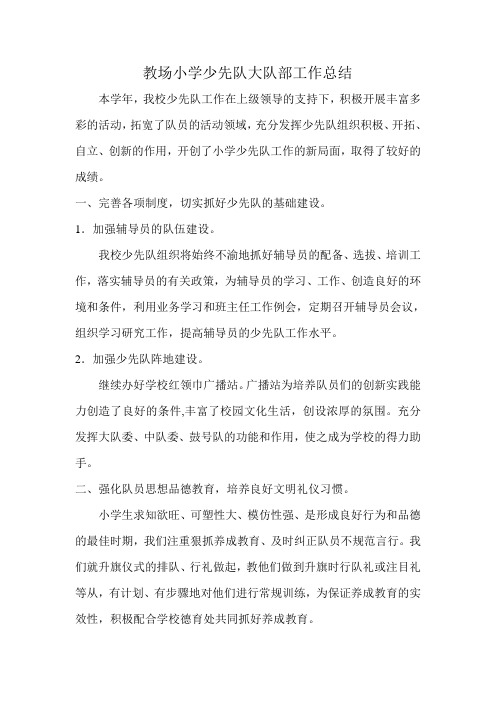 教场小学少先队大队部工作总结

本学年，我校少先队工作在上级领导的支持下，积极开展丰富多彩的活动，拓宽了队员的活动领域，充分发挥少先队组织积极、开拓、自立、创新的作用，开创了小学少先队工作的新局面，取得了较好的成绩。

一、完善各项制度，切实抓好少先队的基础建设。

1．加强辅导员的队伍建设。

我校少先队组织将始终不渝地抓好辅导员的配备、选拔、培训工作，落实辅导员的有关政策，为辅导员的学习、工作、创造良好的环境和条件，利用业务学习和班主任工作例会，定期召开辅导员会议，组织学习研究工作，提高辅导员的少先队工作水平。

2．加强少先队阵地建设。

继续办好学校红领巾广播站。广播站为培养队员们的创新实践能力创造了良好的条件,丰富了校园文化生活，创设浓厚的氛围。充分发挥大队委、中队委、鼓号队的功能和作用，使之成为学校的得力助手。

二、强化队员思想品德教育，培养良好文明礼仪习惯。

小学生求知欲旺、可塑性大、模仿性强、是形成良好行为和品德的最佳时期，我们注重狠抓养成教育、及时纠正队员不规范言行。我们就升旗仪式的排队、行礼做起，教他们做到升旗时行队礼或注目礼等从，有计划、有步骤地对他们进行常规训练，为保证养成教育的实效性，积极配合学校德育处共同抓好养成教育。